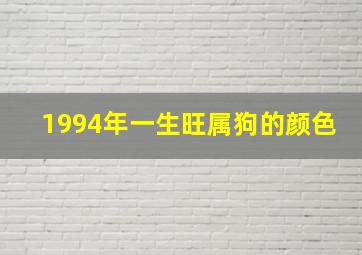 1994年一生旺属狗的颜色